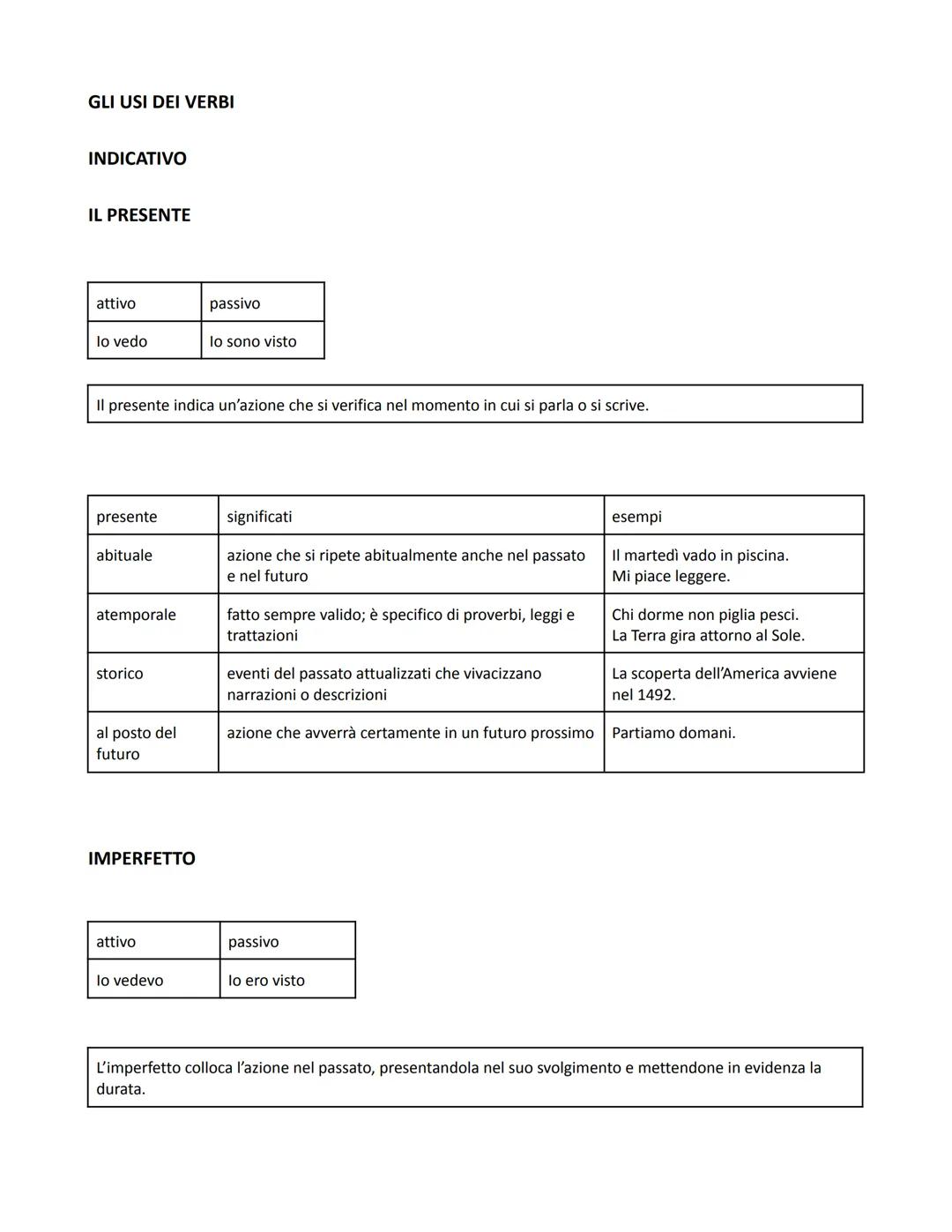 GLI USI DEI VERBI

INDICATIVO

IL PRESENTE

| attivo | passivo |
|---|---|
| Io vedo | Io sono visto |

Il presente indica un'azione che si verifica nel momento in cui si parla o si scrive.

| presente | significati | esempi |
|---|---|---|
| abituale | azione che si ripete abitualmente anche nel passato e nel futuro | Il martedì vado in piscina. Mi piace leggere. |
| atemporale | fatto sempre valido; è specifico di proverbi, leggi e trattazioni | Chi dorme non piglia pesci. La Terra gira attorno al Sole. |
| storico | eventi del passato attualizzati che vivacizzano narrazioni o descrizioni | La scoperta dell'America avviene nel 1492. |
| al posto del futuro | azione che avverrà certamente in un futuro prossimo | Partiamo domani. |

IMPERFETTO

| attivo | passivo |
|---|---|
| Io vedevo | Io ero visto |

L'imperfetto colloca l'azione nel passato, presentandola nel suo svolgimento e mettendone in evidenza la durata.